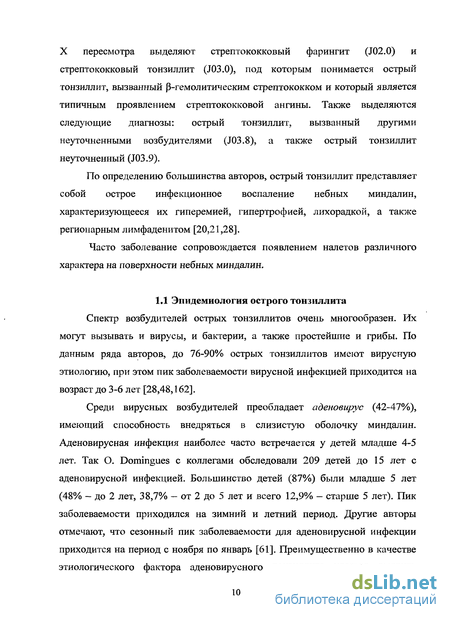 X пересмотра выделяют стрептококковый фарингит (J02.0) и стрептококковый тонзиллит (J03.0), под которым понимается острый тонзиллит, вызванный β-гемолитическим стрептококком и который является типичным проявлением стрептококковой ангины. Также выделяются следующие диагнозы: острый тонзиллит, вызванный другими неуточненными возбудителями (J03.8), а также острый тонзиллит неуточненный (J03.9).

По определению большинства авторов, острый тонзиллит представляет собой острое инфекционное воспаление небных миндалин, характеризующееся их гиперемией, гипертрофией, лихорадкой, а также регионарным лимфаденитом [20,21,28].

Часто заболевание сопровождается появлением налетов различного характера на поверхности небных миндалин.

1.1 Эпидемиология острого тонзиллита

Спектр возбудителей острых тонзиллитов очень многообразен. Их могут вызывать и вирусы, и бактерии, а также простейшие и грибы. По данным ряда авторов, до 76-90% острых тонзиллитов имеют вирусную этиологию, при этом пик заболеваемости вирусной инфекцией приходится на возраст до 3-6 лет [28,48,162].

Среди вирусных возбудителей преобладает аденовирус (42-47%), имеющий способность внедряться в слизистую оболочку миндалин. Аденовирусная инфекция наиболее часто встречается у детей младше 4-5 лет. Так O. Domingues с коллегами обследовали 209 детей до 15 лет с аденовирусной инфекцией. Большинство детей (87%) были младше 5 лет (48% – до 2 лет, 38,7% – от 2 до 5 лет и всего 12,9% – старше 5 лет). Пик заболеваемости приходился на зимний и летний период. Другие авторы отмечают, что сезонный пик заболеваемости для аденовирусной инфекции приходится на период с ноября по январь [61]. Преимущественно в качестве этиологического фактора аденовирусного

10

dsLib.net
библиотека диссертаций